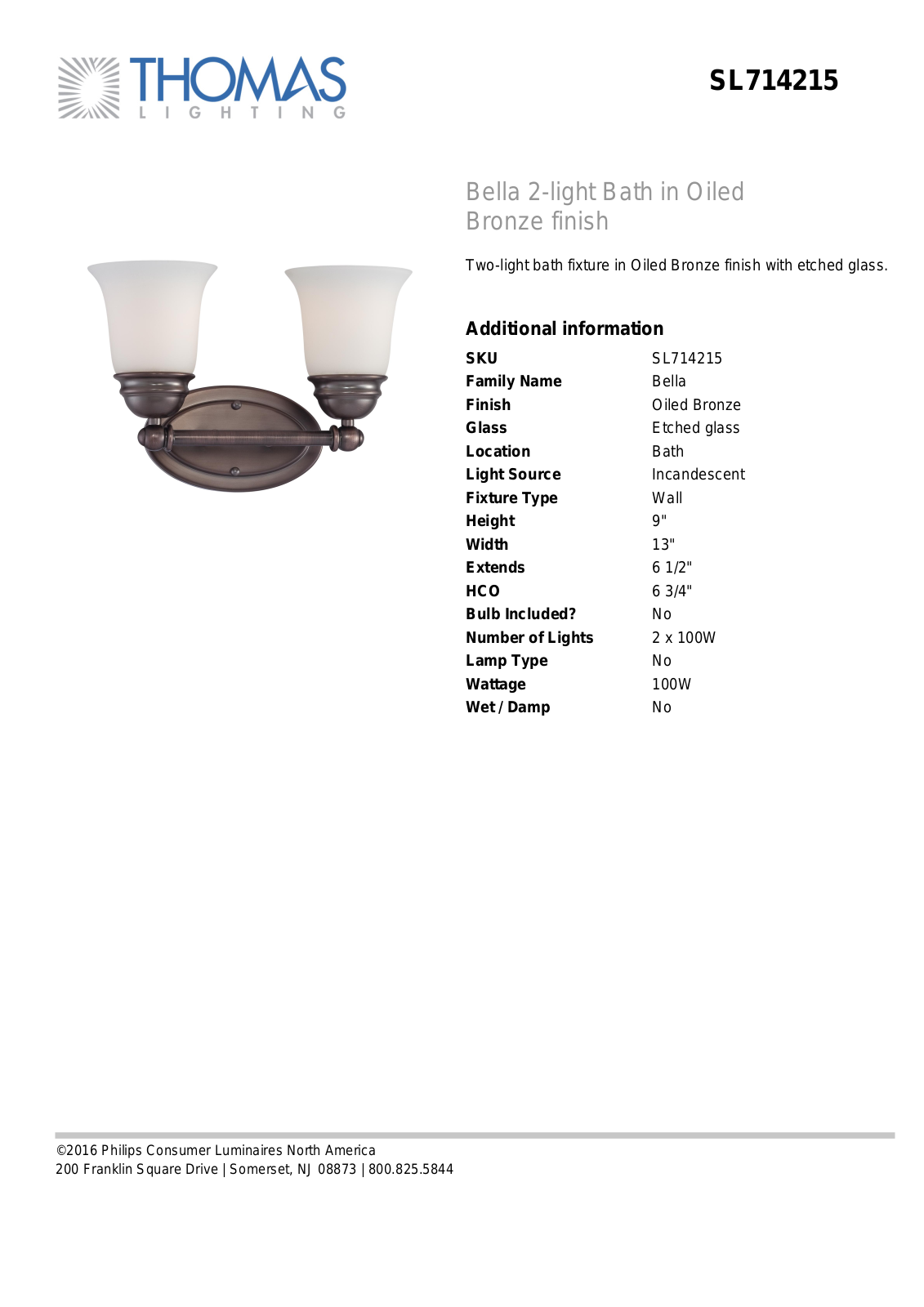 THOMAS
LIGHTING

SL714215

Bella 2-light Bath in Oiled Bronze finish

Two-light bath fixture in Oiled Bronze finish with etched glass.

Additional information

SKU SL714215
Family Name Bella
Finish Oiled Bronze
Glass Etched glass
Location Bath
Light Source Incandescent
Fixture Type Wall
Height 9"
Width 13"
Extends 6 1/2"
HCO 6 3/4"
Bulb Included? No
Number of Lights 2 x 100W
Lamp Type No
Wattage 100W
Wet / Damp No

©2016 Philips Consumer Luminaires North America
200 Franklin Square Drive | Somerset, NJ 08873 | 800.825.5844